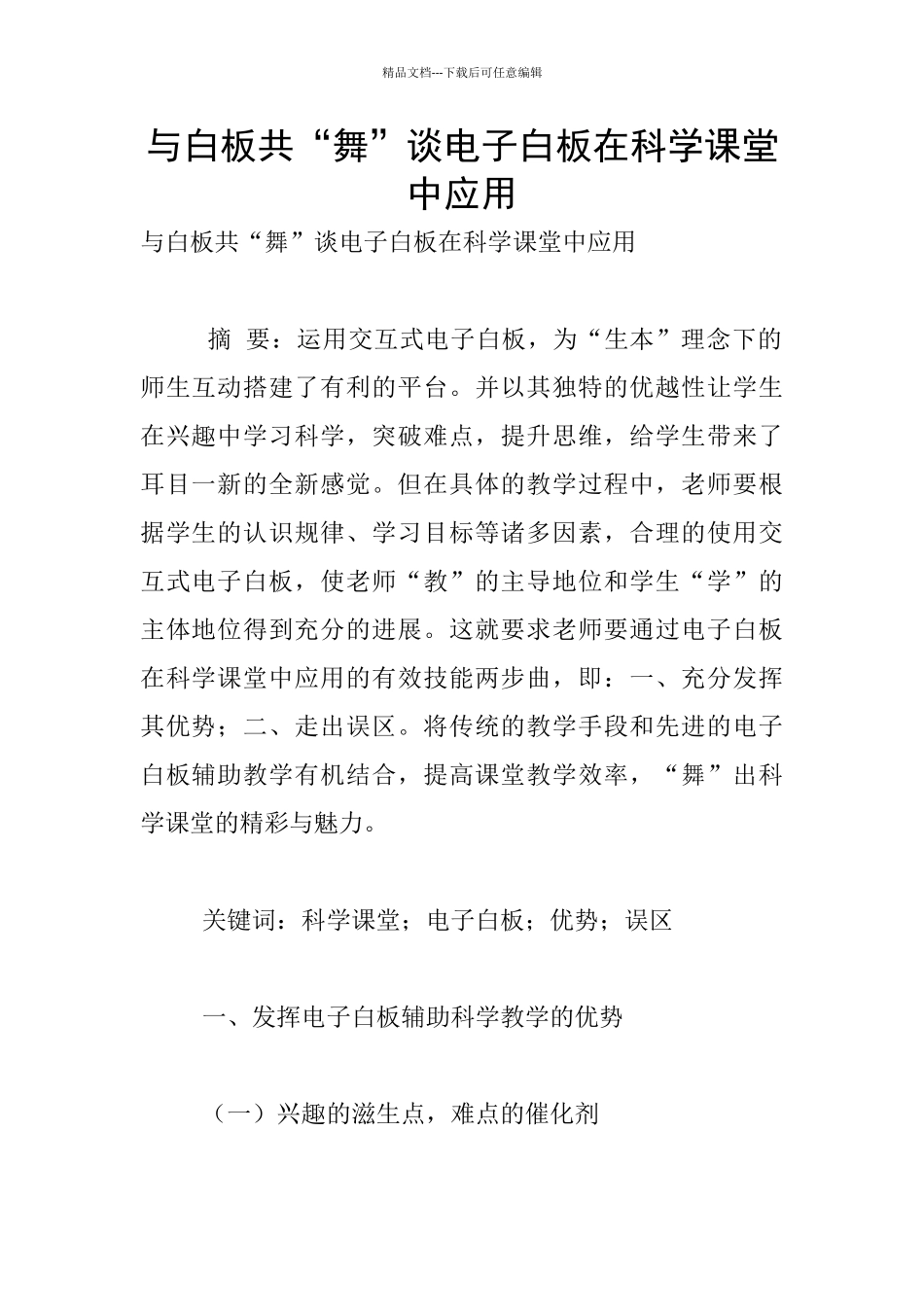 精品文档---下载后可任意编辑

与白板共“舞”谈电子白板在科学课堂中应用

与白板共“舞”谈电子白板在科学课堂中应用

摘 要：运用交互式电子白板，为“生本”理念下的师生互动搭建了有利的平台。并以其独特的优越性让学生在兴趣中学习科学，突破难点，提升思维，给学生带来了耳目一新的全新感觉。但在具体的教学过程中，老师要根据学生的认识规律、学习目标等诸多因素，合理的使用交互式电子白板，使老师“教”的主导地位和学生“学”的主体地位得到充分的进展。这就要求老师要通过电子白板在科学课堂中应用的有效技能两步曲，即：一、充分发挥其优势；二、走出误区。将传统的教学手段和先进的电子白板辅助教学有机结合，提高课堂教学效率，“舞”出科学课堂的精彩与魅力。

关键词：科学课堂；电子白板；优势；误区

一、发挥电子白板辅助科学教学的优势

（一）兴趣的滋生点，难点的催化剂